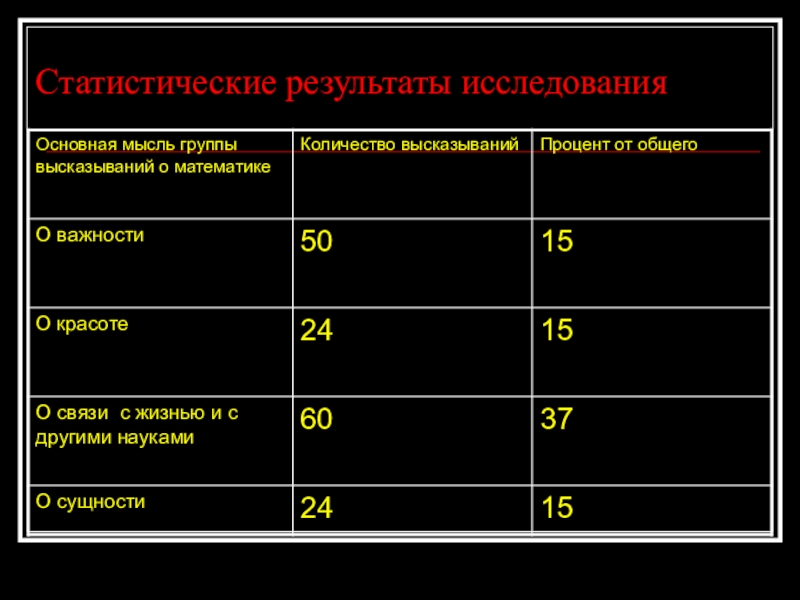 Статистические результаты исследования

| Основная мысль группы высказываний о математике | Количество высказываний | Процент от общего |
|---|---|---|
| О важности | 50 | 15 |
| О красоте | 24 | 15 |
| О связи  с жизнью и с другими науками | 60 | 37 |
| О сущности | 24 | 15 |